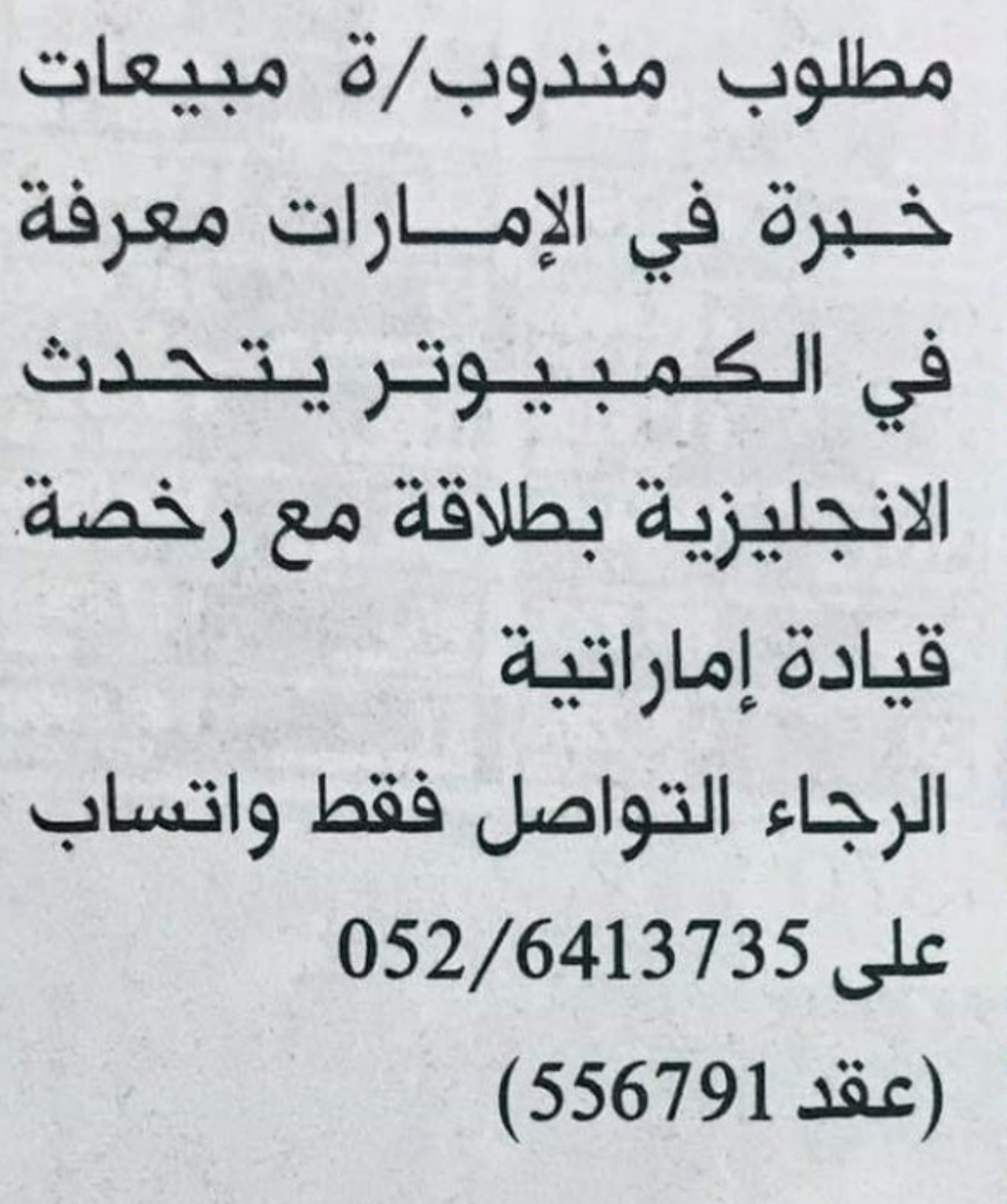 مطلوب مندوب/ة مبيعات خبرة في الإمارات معرفة في الكمبيوتر يتحدث الانجليزية بطلاقة مع رخصة قيادة إماراتية

الرجاء التواصل فقط واتساب على 052/6413735

(عقد 556791)